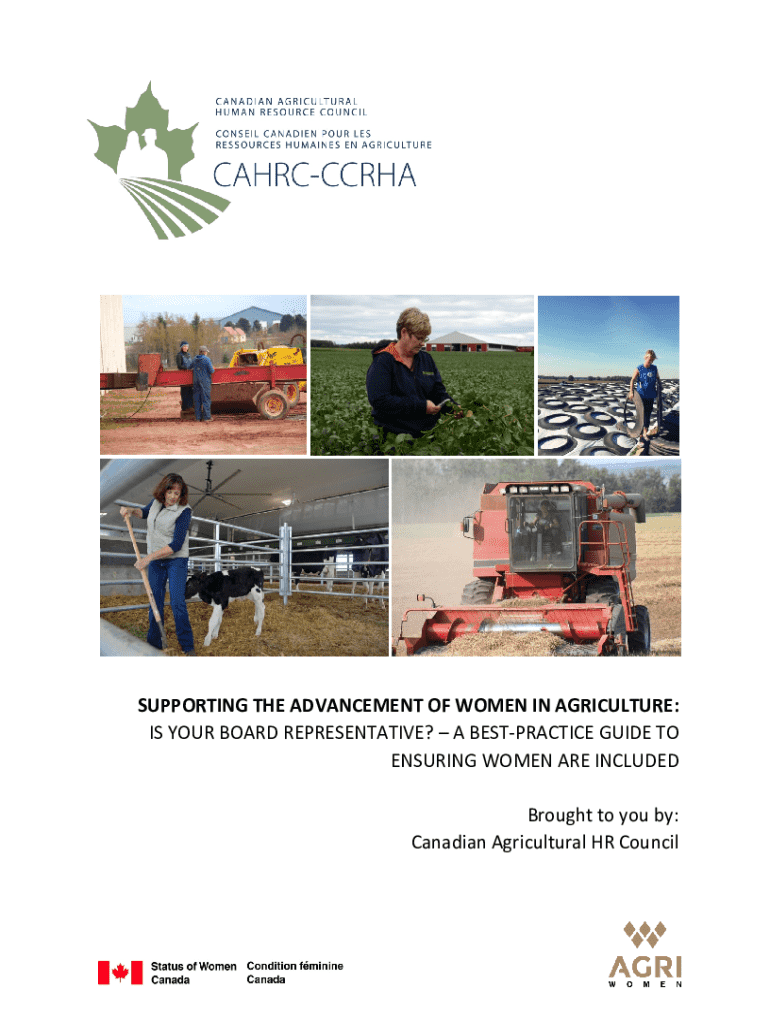 CANADIAN AGRICULTURAL
HUMAN RESOURCE COUNCIL
CONSEIL CANADIEN POUR LES
RESSOURCES HUMAINES EN AGRICULTURE
CAHRC-CCRHA

SUPPORTING THE ADVANCEMENT OF WOMEN IN AGRICULTURE:
IS YOUR BOARD REPRESENTATIVE? – A BEST-PRACTICE GUIDE TO ENSURING WOMEN ARE INCLUDED

Brought to you by:
Canadian Agricultural HR Council

Status of Women Canada
Condition féminine Canada

AGRI
WOMEN